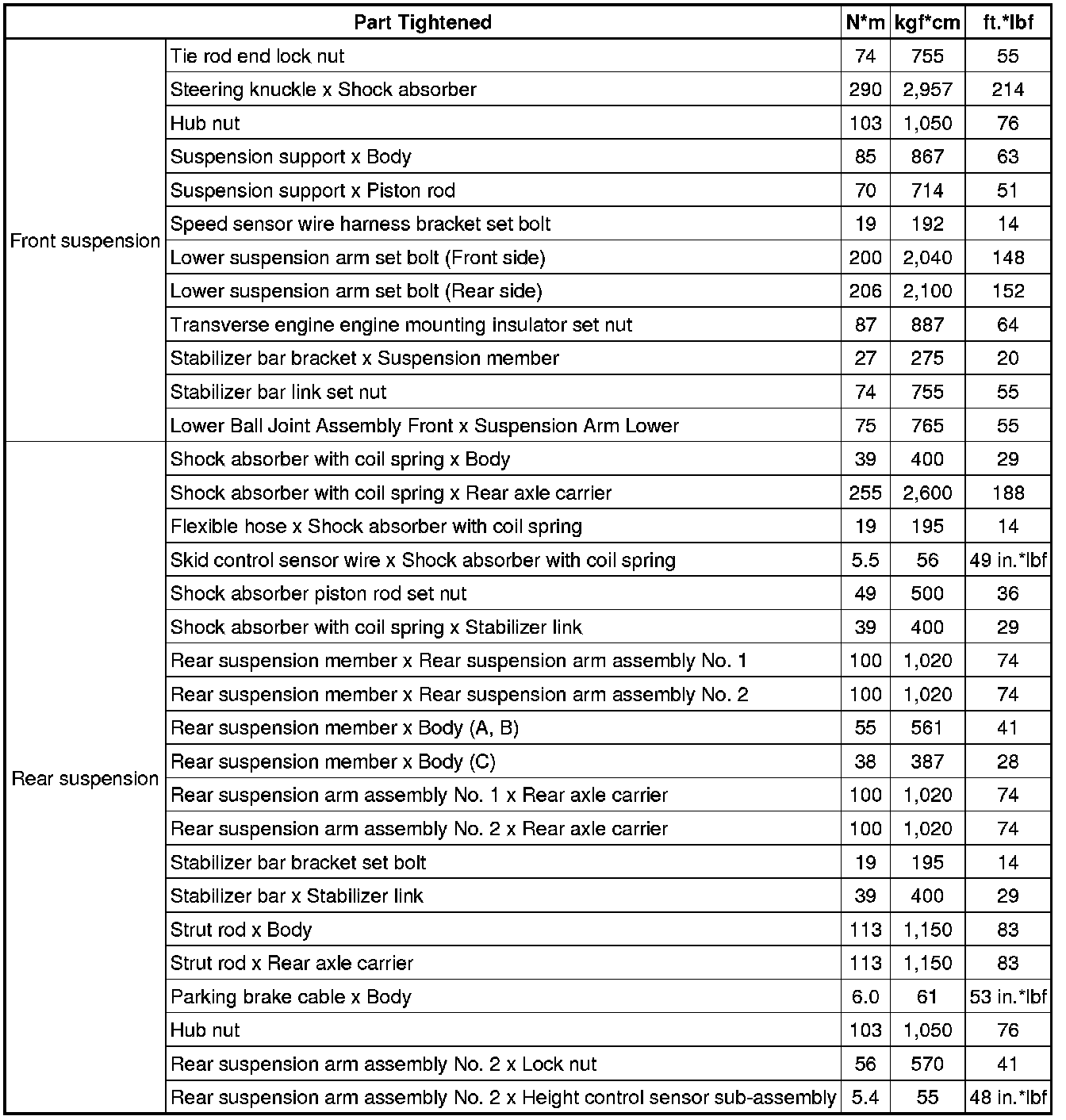 | Part Tightened | | N*m | kgf*cm | ft.*lbf |
|---|---|---|---|---|
| Front suspension | Tie rod end lock nut | 74 | 755 | 55 |
| | Steering knuckle x Shock absorber | 290 | 2,957 | 214 |
| | Hub nut | 103 | 1,050 | 76 |
| | Suspension support x Body | 85 | 867 | 63 |
| | Suspension support x Piston rod | 70 | 714 | 51 |
| | Speed sensor wire harness bracket set bolt | 19 | 192 | 14 |
| | Lower suspension arm set bolt (Front side) | 200 | 2,040 | 148 |
| | Lower suspension arm set bolt (Rear side) | 206 | 2,100 | 152 |
| | Transverse engine engine mounting insulator set nut | 87 | 887 | 64 |
| | Stabilizer bar bracket x Suspension member | 27 | 275 | 20 |
| | Stabilizer bar link set nut | 74 | 755 | 55 |
| | Lower Ball Joint Assembly Front x Suspension Arm Lower | 75 | 765 | 55 |
| Rear suspension | Shock absorber with coil spring x Body | 39 | 400 | 29 |
| | Shock absorber with coil spring x Rear axle carrier | 255 | 2,600 | 188 |
| | Flexible hose x Shock absorber with coil spring | 19 | 195 | 14 |
| | Skid control sensor wire x Shock absorber with coil spring | 5.5 | 56 | 49 in.*lbf |
| | Shock absorber piston rod set nut | 49 | 500 | 36 |
| | Shock absorber with coil spring x Stabilizer link | 39 | 400 | 29 |
| | Rear suspension member x Rear suspension arm assembly No. 1 | 100 | 1,020 | 74 |
| | Rear suspension member x Rear suspension arm assembly No. 2 | 100 | 1,020 | 74 |
| | Rear suspension member x Body (A, B) | 55 | 561 | 41 |
| | Rear suspension member x Body (C) | 38 | 387 | 28 |
| | Rear suspension arm assembly No. 1 x Rear axle carrier | 100 | 1,020 | 74 |
| | Rear suspension arm assembly No. 2 x Rear axle carrier | 100 | 1,020 | 74 |
| | Stabilizer bar bracket set bolt | 19 | 195 | 14 |
| | Stabilizer bar x Stabilizer link | 39 | 400 | 29 |
| | Strut rod x Body | 113 | 1,150 | 83 |
| | Strut rod x Rear axle carrier | 113 | 1,150 | 83 |
| | Parking brake cable x Body | 6.0 | 61 | 53 in.*lbf |
| | Hub nut | 103 | 1,050 | 76 |
| | Rear suspension arm assembly No. 2 x Lock nut | 56 | 570 | 41 |
| | Rear suspension arm assembly No. 2 x Height control sensor sub-assembly | 5.4 | 55 | 48 in.*lbf |